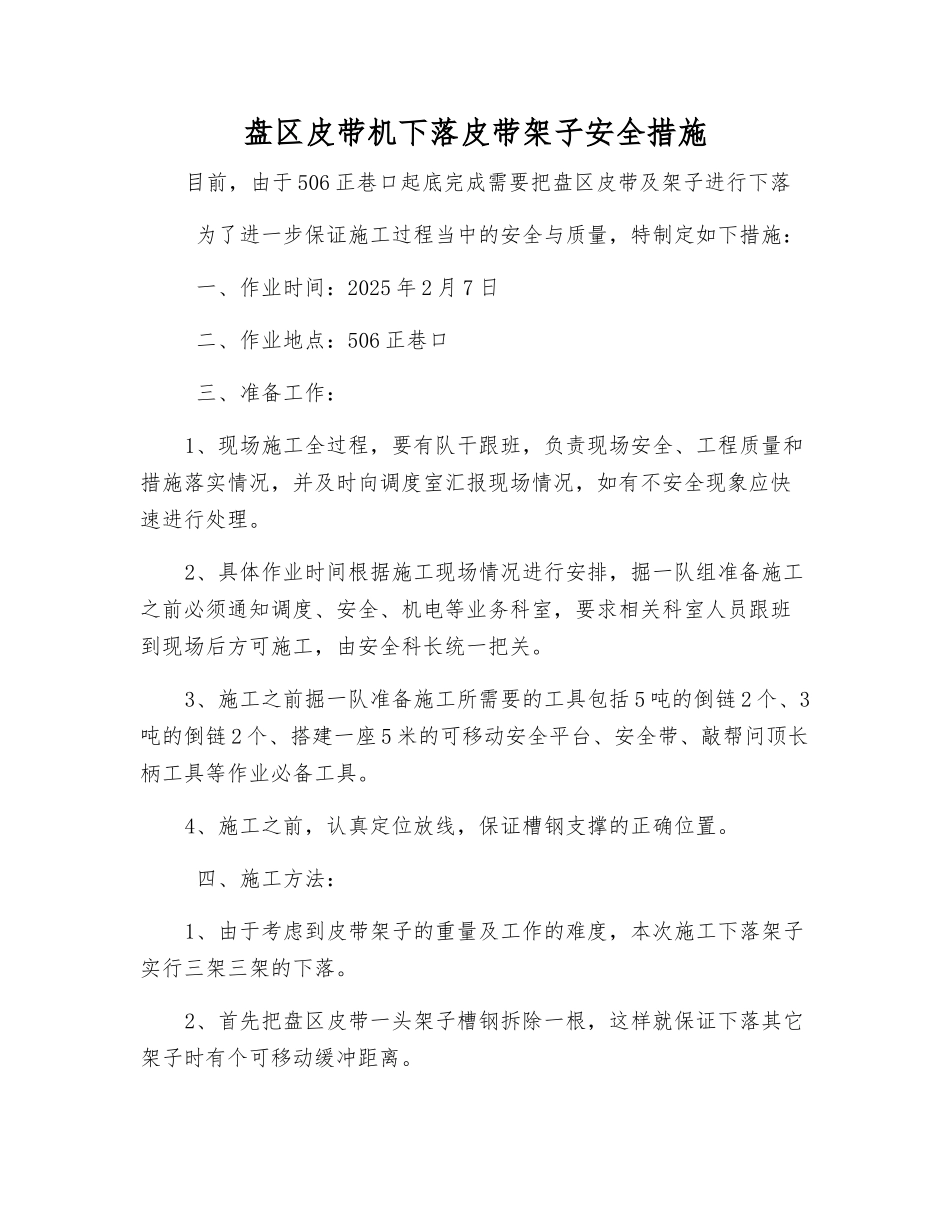 盘区皮带机下落皮带架子安全措施

目前，由于506正巷口起底完成需要把盘区皮带及架子进行下落

为了进一步保证施工过程当中的安全与质量，特制定如下措施：

一、作业时间：2025年2月7日

二、作业地点：506正巷口

三、准备工作：

1、现场施工全过程，要有队干跟班，负责现场安全、工程质量和措施落实情况，并及时向调度室汇报现场情况，如有不安全现象应快速进行处理。

2、具体作业时间根据施工现场情况进行安排，掘一队组准备施工之前必须通知调度、安全、机电等业务科室，要求相关科室人员跟班到现场后方可施工，由安全科长统一把关。

3、施工之前掘一队准备施工所需要的工具包括5吨的倒链2个、3吨的倒链2个、搭建一座5米的可移动安全平台、安全带、敲帮问顶长柄工具等作业必备工具。

4、施工之前，认真定位放线，保证槽钢支撑的正确位置。

四、施工方法：

1、由于考虑到皮带架子的重量及工作的难度，本次施工下落架子实行三架三架的下落。

2、首先把盘区皮带一头架子槽钢拆除一根，这样就保证下落其它架子时有个可移动缓冲距离。